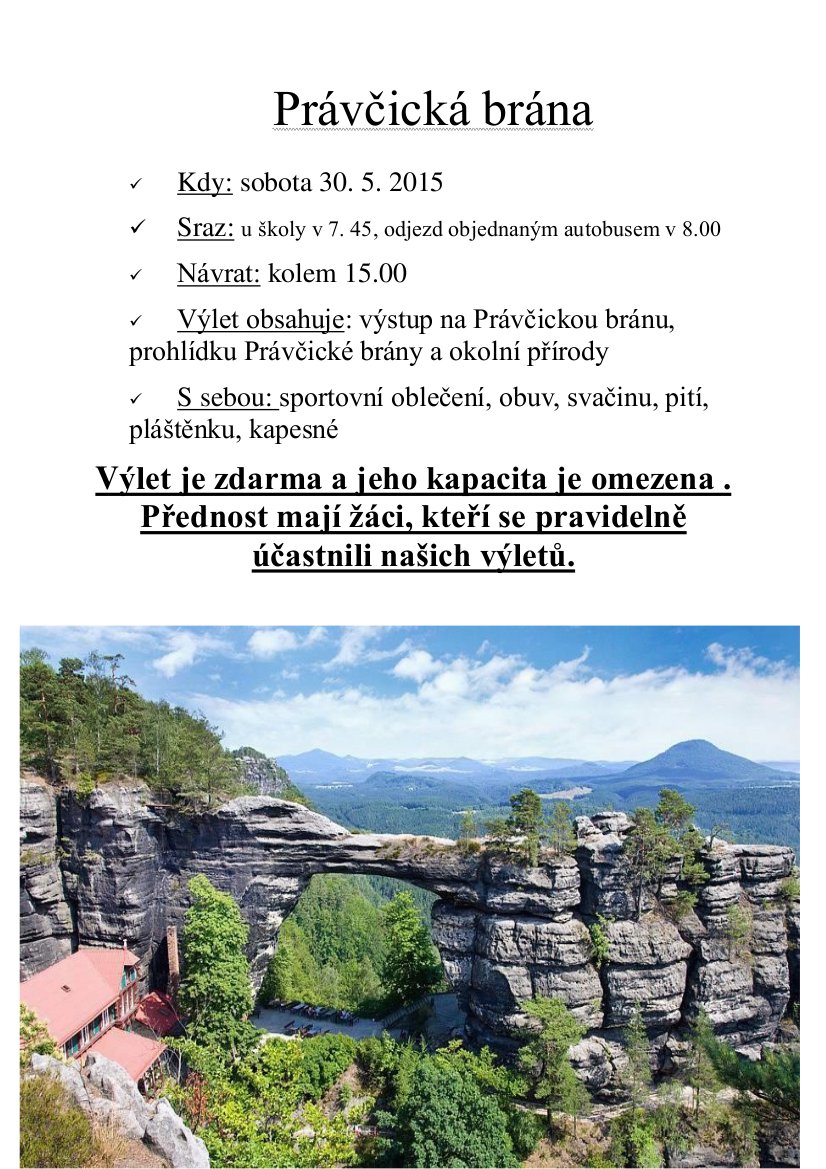 Právčická brána

✓ Kdy: sobota 30. 5. 2015

✓ Sraz: u školy v 7. 45, odjezd objednaným autobusem v 8.00

✓ Návrat: kolem 15.00

✓ Výlet obsahuje: výstup na Právčickou bránu, prohlídku Právčické brány a okolní přírody

✓ S sebou: sportovní oblečení, obuv, svačinu, pití, pláštěnku, kapesné

Výlet je zdarma a jeho kapacita je omezena . Přednost mají žáci, kteří se pravidelně účastnili našich výletů.